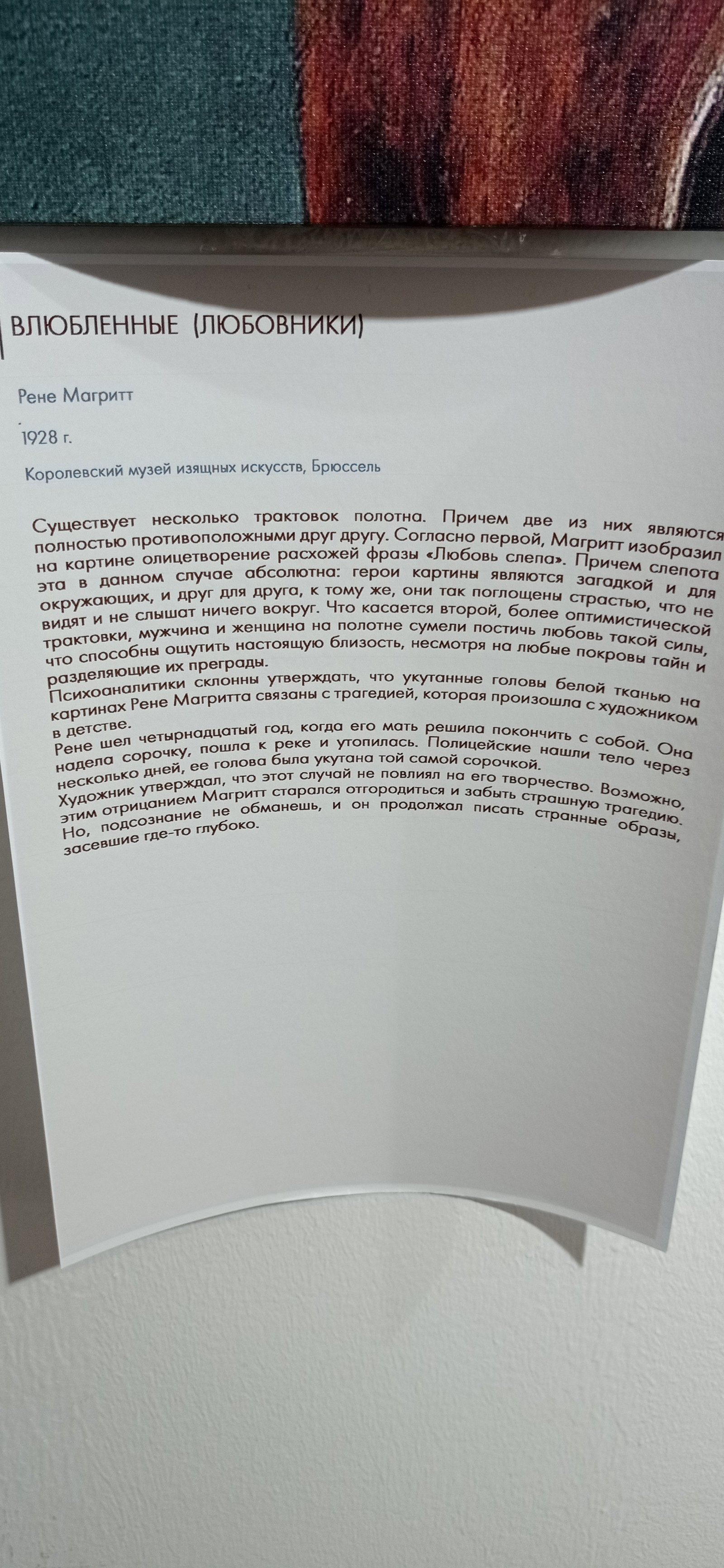 ВЛЮБЛЕННЫЕ (ЛЮБОВНИКИ)

Рене Магритт

1928 г.

Королевский музей изящных искусств, Брюссель

Существует несколько трактовок полотна. Причем две из них являются полностью противоположными друг другу. Согласно первой, Магритт изобразил на картине олицетворение расхожей фразы «Любовь слепа». Причем слепота эта в данном случае абсолютна: герои картины являются загадкой и для окружающих, и друг для друга, к тому же, они так поглощены страстью, что не видят и не слышат ничего вокруг. Что касается второй, более оптимистической трактовки, мужчина и женщина на полотне сумели постичь любовь такой силы, что способны ощутить настоящую близость, несмотря на любые покровы тайн и разделяющие их преграды.

Психоаналитики склонны утверждать, что укутанные головы белой тканью на картинах Рене Магритта связаны с трагедией, которая произошла с художником в детстве.

Рене шел четырнадцатый год, когда его мать решила покончить с собой. Она надела сорочку, пошла к реке и утопилась. Полицейские нашли тело через несколько дней, ее голова была укутана той самой сорочкой.

Художник утверждал, что этот случай не повлиял на его творчество. Возможно, этим отрицанием Магритт старался отгородиться и забыть страшную трагедию. Но, подсознание не обманешь, и он продолжал писать странные образы, засевшие где-то глубоко.